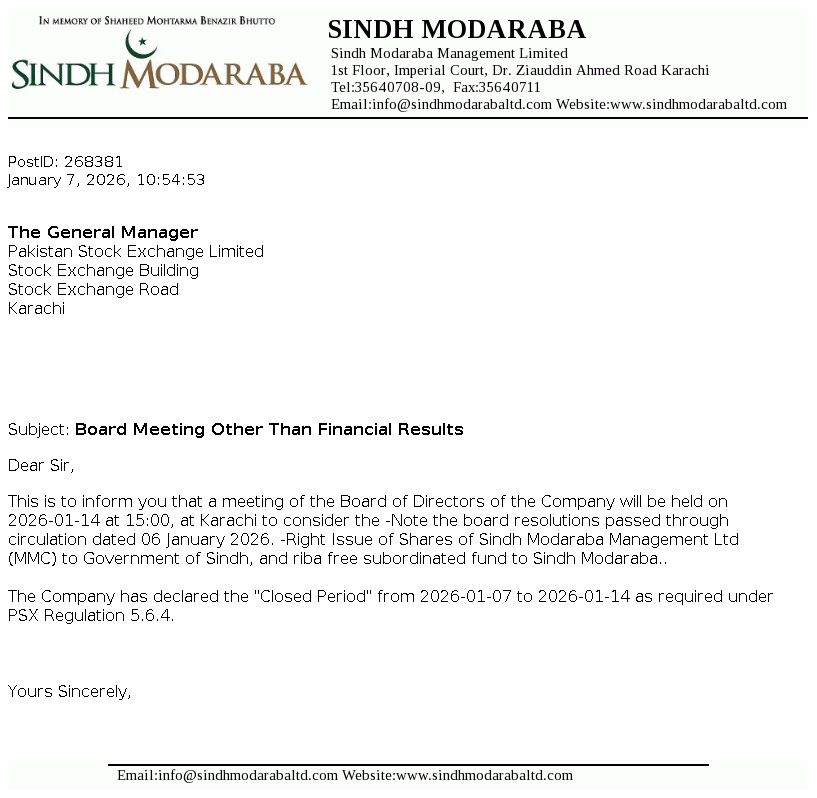 IN MEMORY OF SHAHEED MOHTARMA BENAZIR BHUTTO

SINDH MODARABA

SINDH MODARABA

Sindh Modaraba Management Limited
1st Floor, Imperial Court, Dr. Ziauddin Ahmed Road Karachi
Tel:35640708-09, Fax:35640711
Email:info@sindhmodarabaltd.com Website:www.sindhmodarabaltd.com

PostID: 268381
January 7, 2026, 10:54:53

The General Manager
Pakistan Stock Exchange Limited
Stock Exchange Building
Stock Exchange Road
Karachi

Subject: Board Meeting Other Than Financial Results

Dear Sir,

This is to inform you that a meeting of the Board of Directors of the Company will be held on 2026-01-14 at 15:00, at Karachi to consider the -Note the board resolutions passed through circulation dated 06 January 2026. -Right Issue of Shares of Sindh Modaraba Management Ltd (MMC) to Government of Sindh, and riba free subordinated fund to Sindh Modaraba..

The Company has declared the "Closed Period" from 2026-01-07 to 2026-01-14 as required under PSX Regulation 5.6.4.

Yours Sincerely,

Email:info@sindhmodarabaltd.com Website:www.sindhmodarabaltd.com